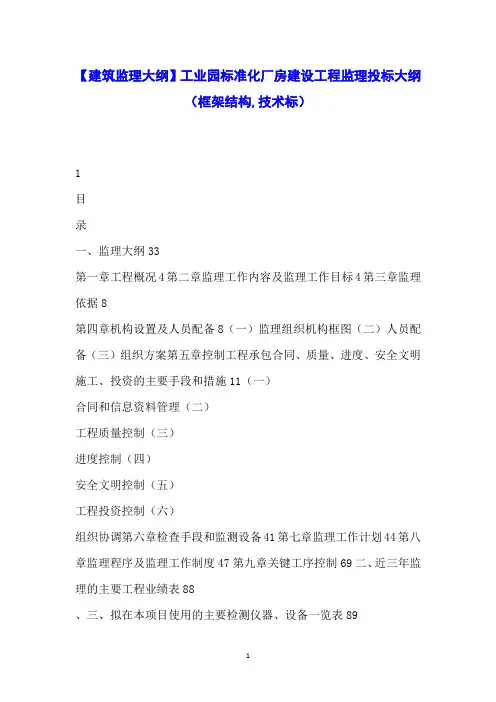 【建筑监理大纲】工业园标准化厂房建设工程监理投标大纲（框架结构,技术标）

1

目

录

一、监理大纲 33

第一章工程概况 4 第二章监理工作内容及监理工作目标 4 第三章监理依据 8

第四章机构设置及人员配备 8（一）监理组织机构框图（二）人员配备（三）组织方案第五章控制工程承包合同、质量、进度、安全文明施工、投资的主要手段和措施 11（一）

合同和信息资料管理（二）

工程质量控制（三）

进度控制（四）

安全文明控制（五）

工程投资控制（六）

组织协调第六章检查手段和监测设备 41 第七章监理工作计划 44 第八章监理程序及监理工作制度 47 第九章关键工序控制 69 二、近三年监理的主要工程业绩表 88

、三、拟在本项目使用的主要检测仪器、设备一览表 89

1